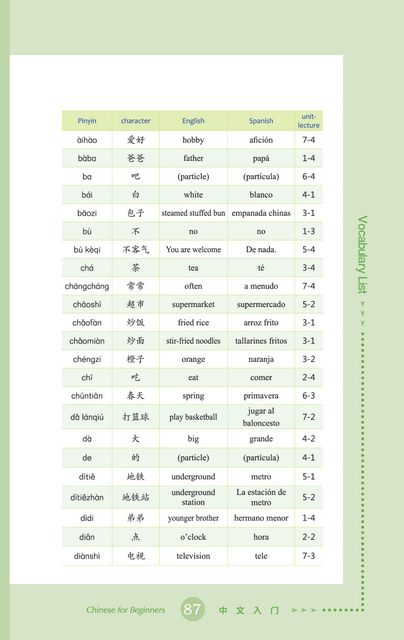 | Pinyin | character | English | Spanish | unit-lecture |
|---|---|---|---|---|
| àihào | 爱好 | hobby | afición | 7-4 |
| bàba | 爸爸 | father | papá | 1-4 |
| ba | 吧 | (particle) | (partícula) | 6-4 |
| bái | 白 | white | blanco | 4-1 |
| bāozi | 包子 | steamed stuffed bun | empanada chinas | 3-1 |
| bù | 不 | no | no | 1-3 |
| bú kèqi | 不客气 | You are welcome | De nada. | 5-4 |
| chá | 茶 | tea | té | 3-4 |
| chángcháng | 常常 | often | a menudo | 7-4 |
| chāoshì | 超市 | supermarket | supermercado | 5-2 |
| chǎofàn | 炒饭 | fried rice | arroz frito | 3-1 |
| chǎomiàn | 炒面 | stir-fried noodles | tallarines fritos | 3-1 |
| chéngzi | 橙子 | orange | naranja | 3-2 |
| chī | 吃 | eat | comer | 2-4 |
| chūntiān | 春天 | spring | primavera | 6-3 |
| dǎ lánqiú | 打篮球 | play basketball | jugar al baloncesto | 7-2 |
| dà | 大 | big | grande | 4-2 |
| de | 的 | (particle) | (partícula) | 4-1 |
| dìtiě | 地铁 | underground | metro | 5-1 |
| dìtiězhàn | 地铁站 | underground station | La estación de metro | 5-2 |
| dìdi | 弟弟 | younger brother | hermano menor | 1-4 |
| diǎn | 点 | o'clock | hora | 2-2 |
| diànshì | 电视 | television | tele | 7-3 |

Vocabulary List

Chinese for Beginners 87 中文入门